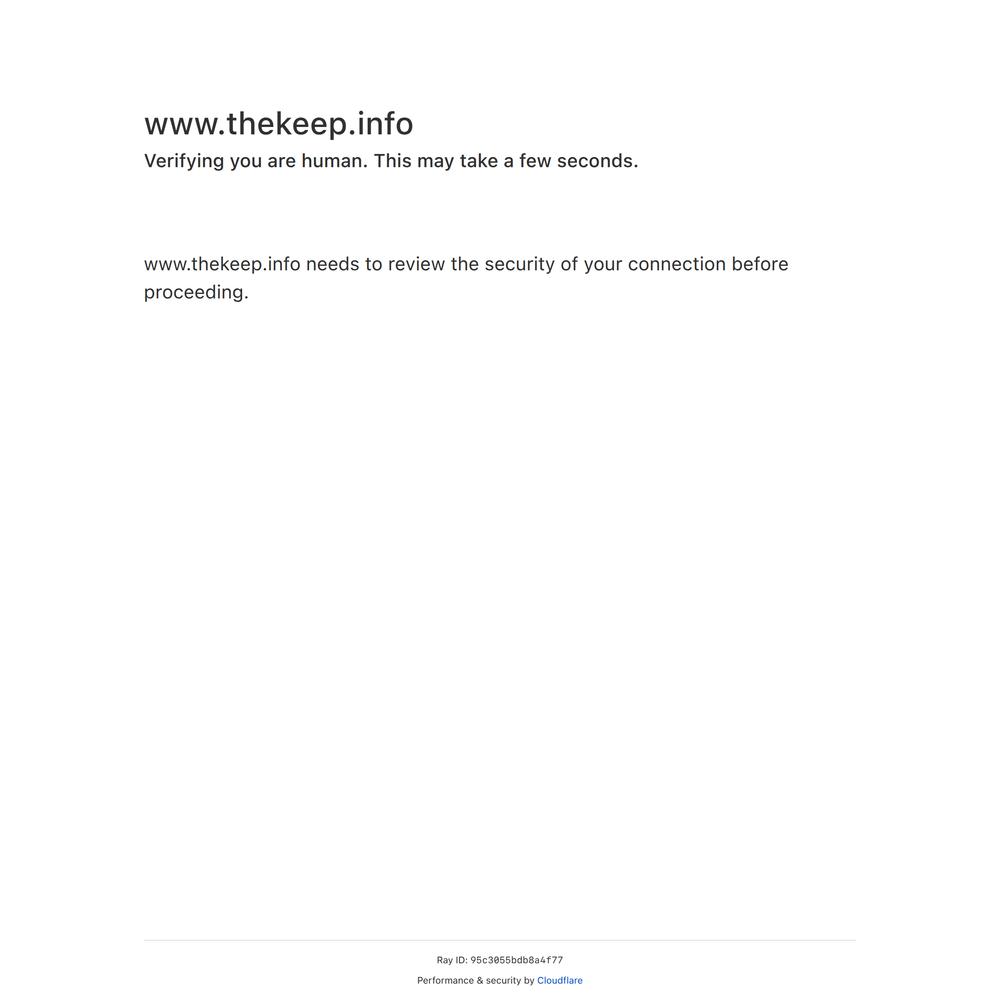 www.thekeep.info
Verifying you are human. This may take a few seconds.

www.thekeep.info needs to review the security of your connection before proceeding.

Ray ID: 95c3055bdb8a4f77
Performance & security by Cloudflare